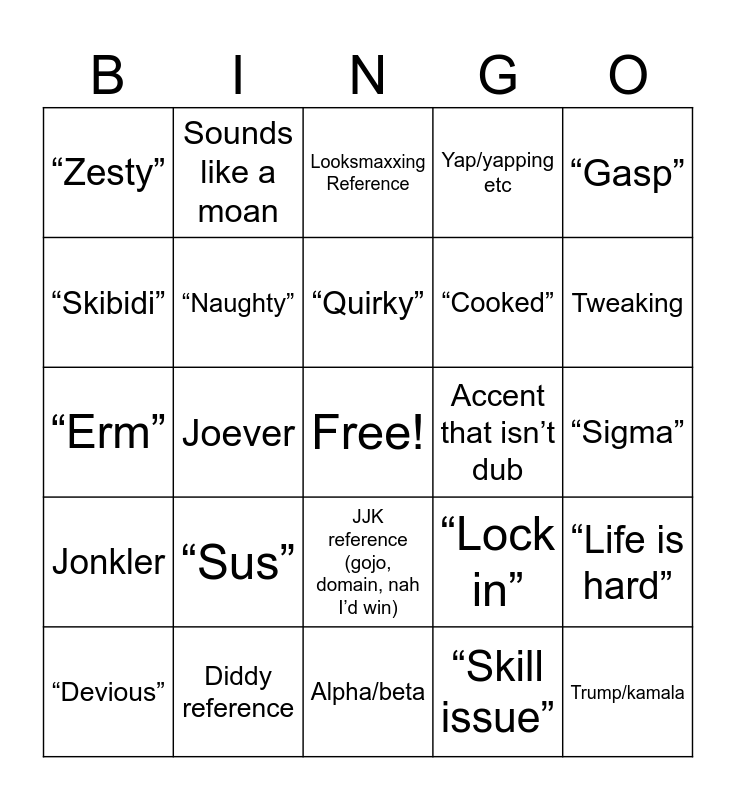 | B | I | N | G | O |
|---|---|---|---|---|
| “Zesty” | Sounds like a moan | Looksmaxxing Reference | Yap/yapping etc | “Gasp” |
| “Skibidi” | “Naughty” | “Quirky” | “Cooked” | Tweaking |
| “Erm” | Joever | Free! | Accent that isn’t dub | “Sigma” |
| Jonkler | “Sus” | JJK reference (gojo, domain, nah I’d win) | “Lock in” | “Life is hard” |
| “Devious” | Diddy reference | Alpha/beta | “Skill issue” | Trump/kamala |